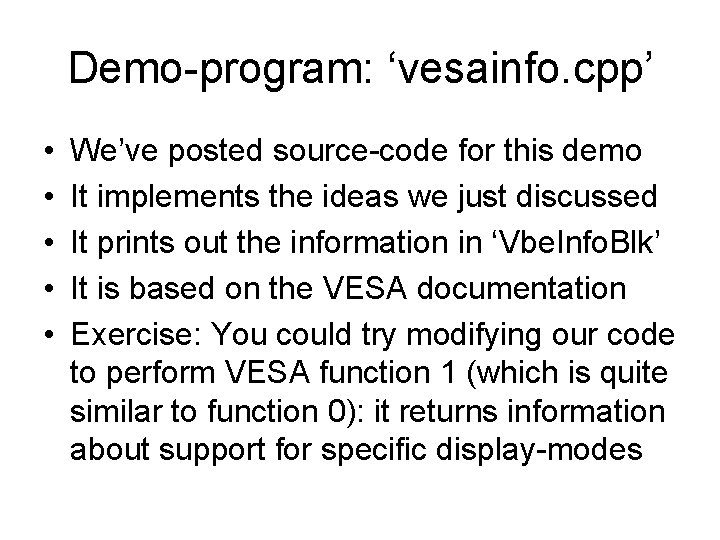 Demo-program: 'vesainfo.cpp'

• We've posted source-code for this demo
• It implements the ideas we just discussed
• It prints out the information in 'VbeInfoBlk'
• It is based on the VESA documentation
• Exercise: You could try modifying our code to perform VESA function 1 (which is quite similar to function 0): it returns information about support for specific display-modes